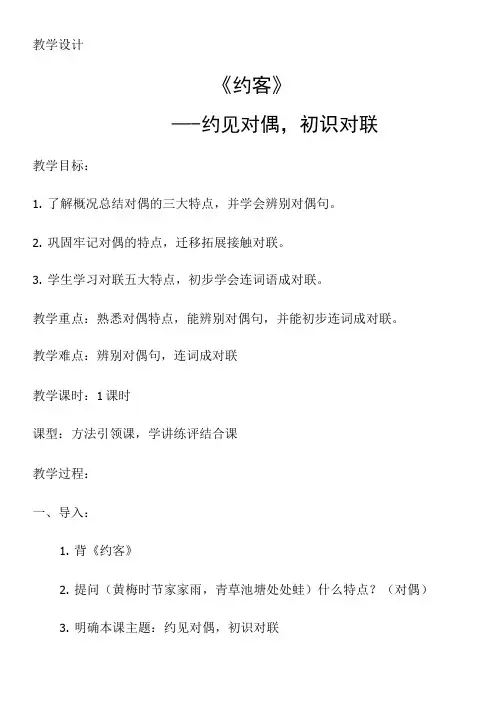 教学设计

《约客》

——约见对偶，初识对联

教学目标：

1. 了解概况总结对偶的三大特点，并学会辨别对偶句。

2. 巩固牢记对偶的特点，迁移拓展接触对联。

3. 学生学习对联五大特点，初步学会连词语成对联。

教学重点：熟悉对偶特点，能辨别对偶句，并能初步连词成对联。

教学难点：辨别对偶句，连词成对联

教学课时：1 课时

课型：方法引领课，学讲练评结合课

教学过程：

一、导入：

1. 背《约客》

2. 提问（黄梅时节家家雨，青草池塘处处蛙）什么特点？（对偶）

3. 明确本课主题：约见对偶，初识对联